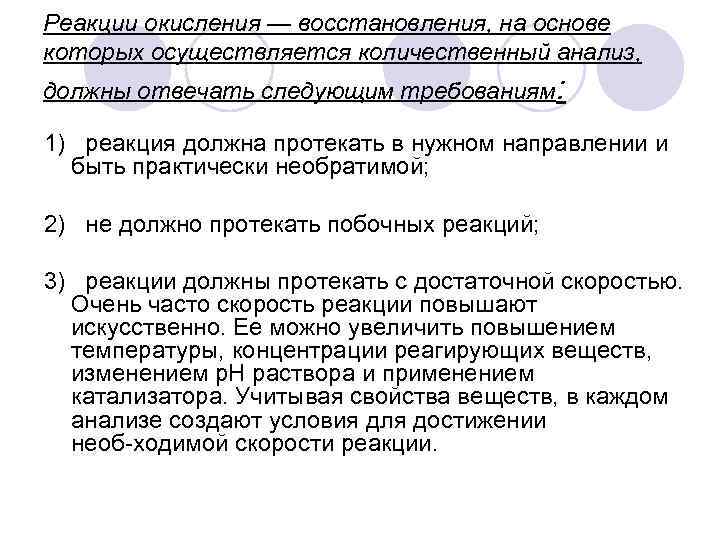 Реакции окисления — восстановления, на основе которых осуществляется количественный анализ, должны отвечать следующим требованиям:

1) реакция должна протекать в нужном направлении и быть практически необратимой;

2) не должно протекать побочных реакций;

3) реакции должны протекать с достаточной скоростью. Очень часто скорость реакции повышают искусственно. Ее можно увеличить повышением температуры, концентрации реагирующих веществ, изменением pH раствора и применением катализатора. Учитывая свойства веществ, в каждом анализе создают условия для достижении необ-ходимой скорости реакции.